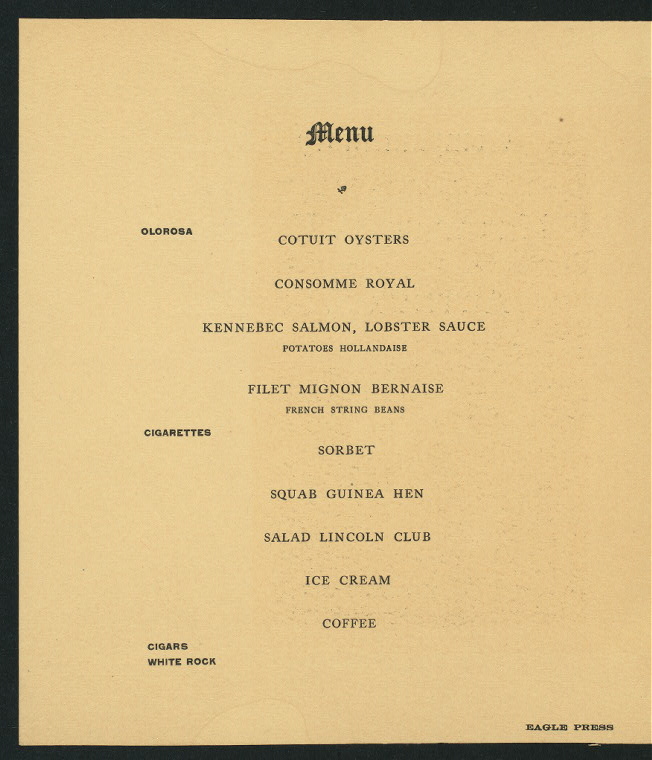 Menu

OLOROSA

COTUIT OYSTERS

CONSOMME ROYAL

KENNEBEC SALMON, LOBSTER SAUCE
POTATOES HOLLANDAISE

FILET MIGNON BERNAISE
FRENCH STRING BEANS

CIGARETTES

SORBET

SQUAB GUINEA HEN

SALAD LINCOLN CLUB

ICE CREAM

COFFEE

CIGARS
WHITE ROCK

EAGLE PRESS